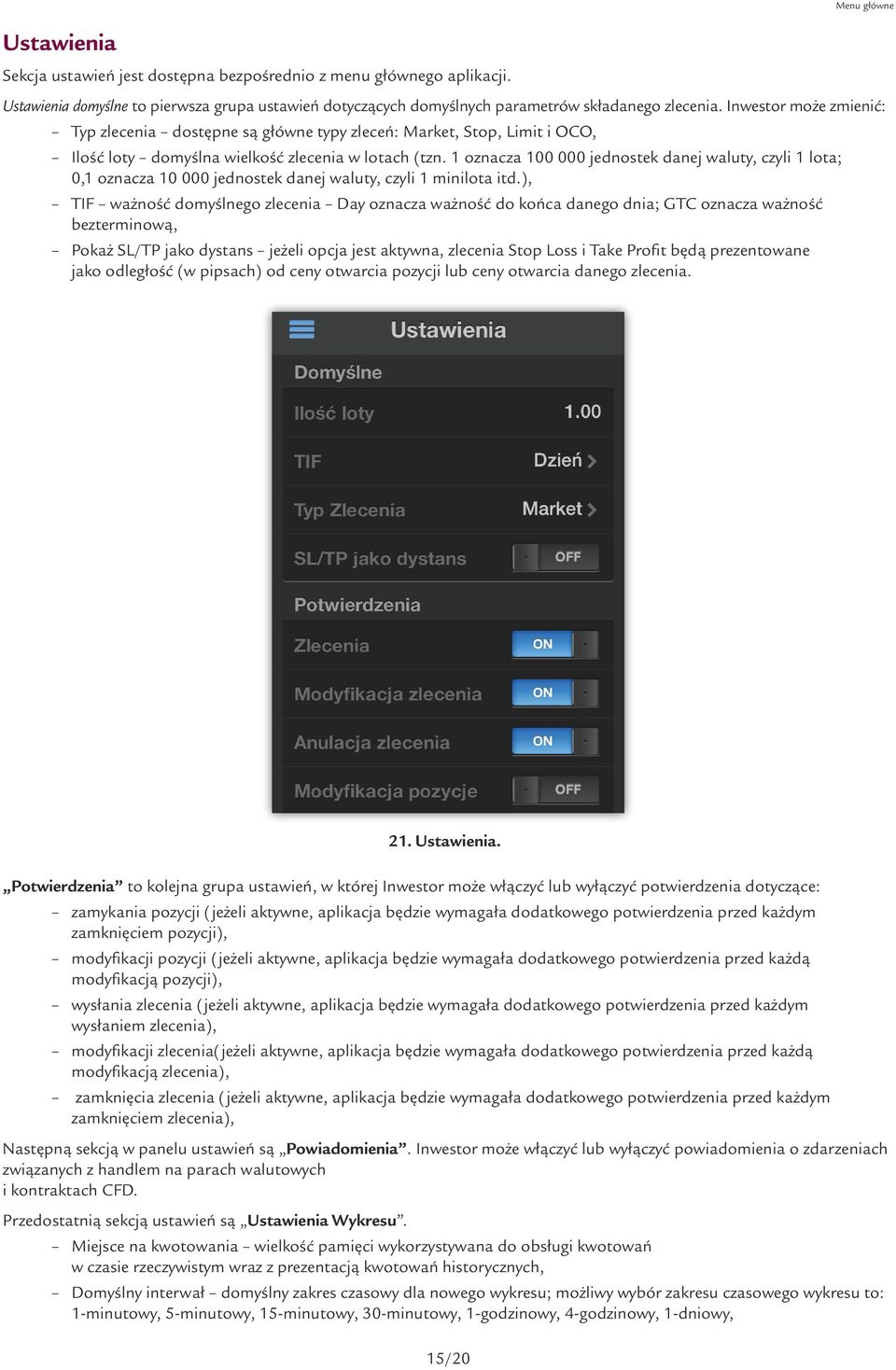 Menu główne

Ustawienia

Sekcja ustawień jest dostępna bezpośrednio z menu głównego aplikacji.

Ustawienia domyślne to pierwsza grupa ustawień dotyczących domyślnych parametrów składanego zlecenia. Inwestor może zmienić:

– Typ zlecenia – dostępne są główne typy zleceń: Market, Stop, Limit i OCO,
– Ilość loty – domyślna wielkość zlecenia w lotach (tzn. 1 oznacza 100 000 jednostek danej waluty, czyli 1 lota; 0,1 oznacza 10 000 jednostek danej waluty, czyli 1 minilota itd.),
– TIF – ważność domyślnego zlecenia – Day oznacza ważność do końca danego dnia; GTC oznacza ważność bezterminową,
– Pokaż SL/TP jako dystans – jeżeli opcja jest aktywna, zlecenia Stop Loss i Take Profit będą prezentowane jako odległość (w pipsach) od ceny otwarcia pozycji lub ceny otwarcia danego zlecenia.

Ustawienia
Domyślne
Ilość loty 1.00
TIF Dzień
Typ Zlecenia Market
SL/TP jako dystans OFF
Potwierdzenia
Zlecenia ON
Modyfikacja zlecenia ON
Anulacja zlecenia ON
Modyfikacja pozycje OFF

21. Ustawienia.

„Potwierdzenia” to kolejna grupa ustawień, w której Inwestor może włączyć lub wyłączyć potwierdzenia dotyczące:
– zamykania pozycji (jeżeli aktywne, aplikacja będzie wymagała dodatkowego potwierdzenia przed każdym zamknięciem pozycji),
– modyfikacji pozycji (jeżeli aktywne, aplikacja będzie wymagała dodatkowego potwierdzenia przed każdą modyfikacją pozycji),
– wysłania zlecenia (jeżeli aktywne, aplikacja będzie wymagała dodatkowego potwierdzenia przed każdym wysłaniem zlecenia),
– modyfikacji zlecenia(jeżeli aktywne, aplikacja będzie wymagała dodatkowego potwierdzenia przed każdą modyfikacją zlecenia),
– zamknięcia zlecenia (jeżeli aktywne, aplikacja będzie wymagała dodatkowego potwierdzenia przed każdym zamknięciem zlecenia),

Następną sekcją w panelu ustawień są „Powiadomienia”. Inwestor może włączyć lub wyłączyć powiadomienia o zdarzeniach związanych z handlem na parach walutowych
i kontraktach CFD.

Przedostatnią sekcją ustawień są „Ustawienia Wykresu”.
– Miejsce na kwotowania – wielkość pamięci wykorzystywana do obsługi kwotowań w czasie rzeczywistym wraz z prezentacją kwotowań historycznych,
– Domyślny interwał – domyślny zakres czasowy dla nowego wykresu; możliwy wybór zakresu czasowego wykresu to: 1-minutowy, 5-minutowy, 15-minutowy, 30-minutowy, 1-godzinowy, 4-godzinowy, 1-dniowy,

15/20